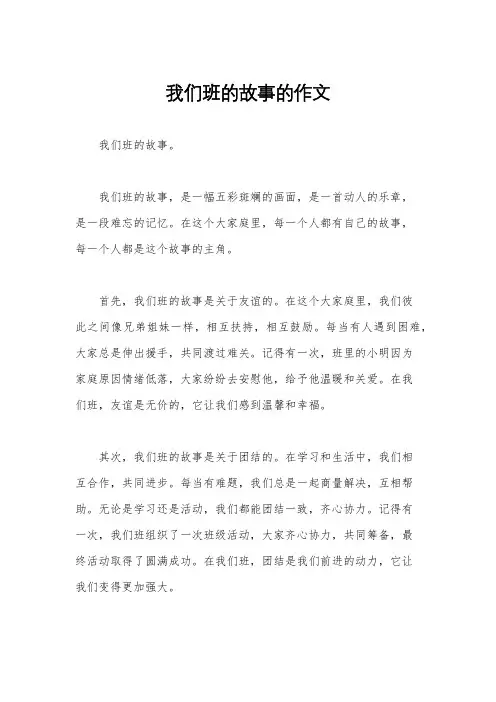 我们班的故事的作文

我们班的故事。

我们班的故事，是一幅五彩斑斓的画面，是一首动人的乐章，是一段难忘的记忆。在这个大家庭里，每一个人都有自己的故事，每一个人都是这个故事的主角。

首先，我们班的故事是关于友谊的。在这个大家庭里，我们彼此之间像兄弟姐妹一样，相互扶持，相互鼓励。每当有人遇到困难，大家总是伸出援手，共同渡过难关。记得有一次，班里的小明因为家庭原因情绪低落，大家纷纷去安慰他，给予他温暖和关爱。在我们班，友谊是无价的，它让我们感到温馨和幸福。

其次，我们班的故事是关于团结的。在学习和生活中，我们相互合作，共同进步。每当有难题，我们总是一起商量解决，互相帮助。无论是学习还是活动，我们都能团结一致，齐心协力。记得有一次，我们班组织了一次班级活动，大家齐心协力，共同筹备，最终活动取得了圆满成功。在我们班，团结是我们前进的动力，它让我们变得更加强大。